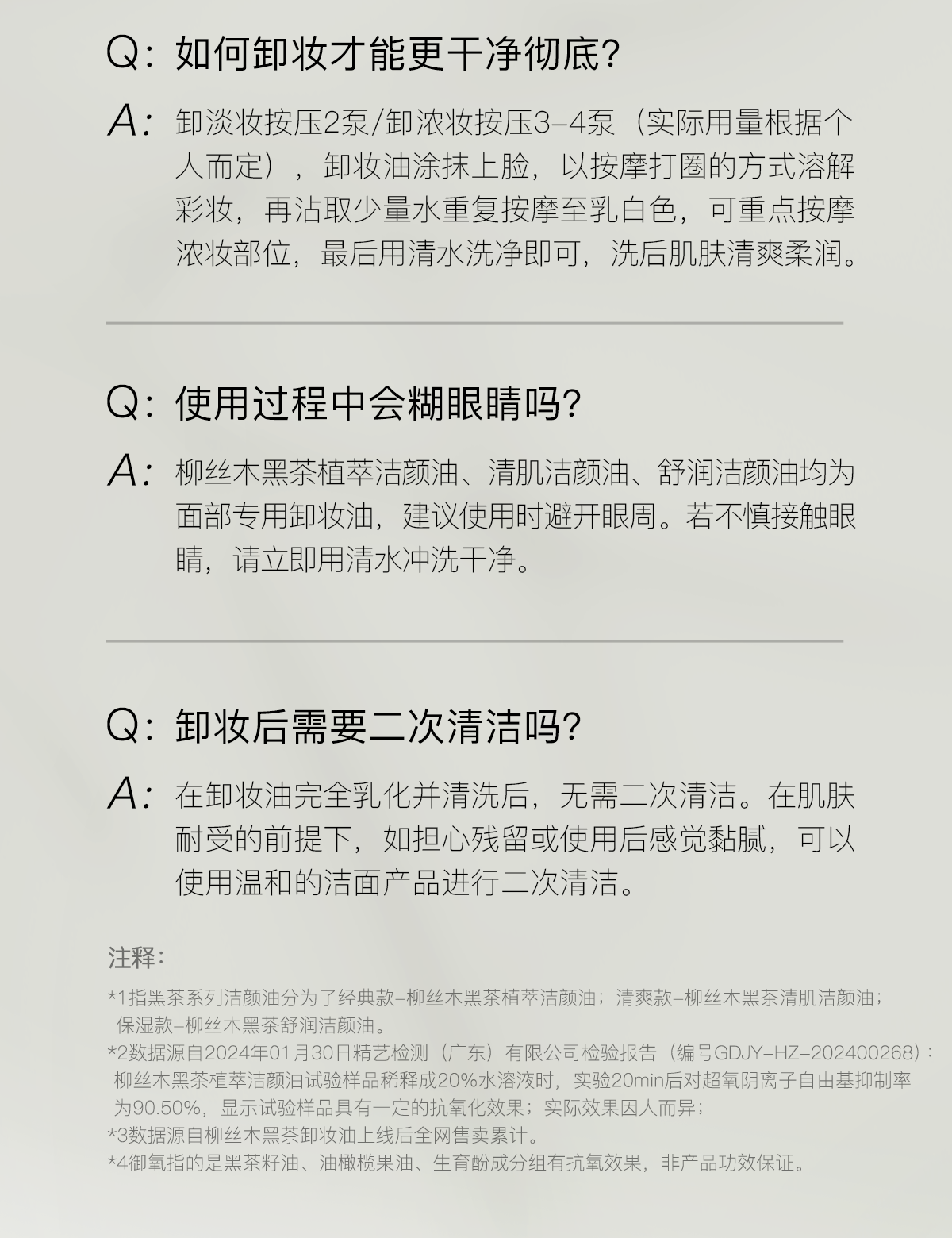 Q: 如何卸妆才能更干净彻底?

A: 卸淡妆按压2泵/卸浓妆按压3-4泵（实际用量根据个人而定），卸妆油涂抹上脸，以按摩打圈的方式溶解彩妆，再沾取少量水重复按摩至乳白色，可重点按摩浓妆部位，最后用清水洗净即可，洗后肌肤清爽柔润。

Q: 使用过程中会糊眼睛吗?

A: 柳丝木黑茶植萃洁颜油、清肌洁颜油、舒润洁颜油均为面部专用卸妆油，建议使用时避开眼周。若不慎接触眼睛，请立即用清水冲洗干净。

Q: 卸妆后需要二次清洁吗?

A: 在卸妆油完全乳化并清洗后，无需二次清洁。在肌肤耐受的前提下，如担心残留或使用后感觉黏腻，可以使用温和的洁面产品进行二次清洁。

注释:

*1指黑茶系列洁颜油分为了经典款-柳丝木黑茶植萃洁颜油；清爽款-柳丝木黑茶清肌洁颜油；保湿款-柳丝木黑茶舒润洁颜油。
*2数据源自2024年01月30日精艺检测（广东）有限公司检验报告（编号GDJY-HZ-202400268）：柳丝木黑茶植萃洁颜油试验样品稀释成20%水溶液时，实验20min后对超氧阴离子自由基抑制率为90.50%，显示试验样品具有一定的抗氧化效果；实际效果因人而异；
*3数据源自柳丝木黑茶卸妆油上线后全网售卖累计。
*4御氧指的是黑茶籽油、油橄榄果油、生育酚成分组有抗氧效果，非产品功效保证。